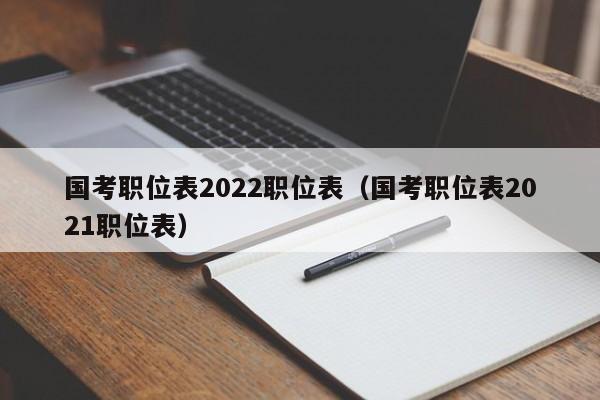 国考职位表2022职位表（国考职位表2021职位表）